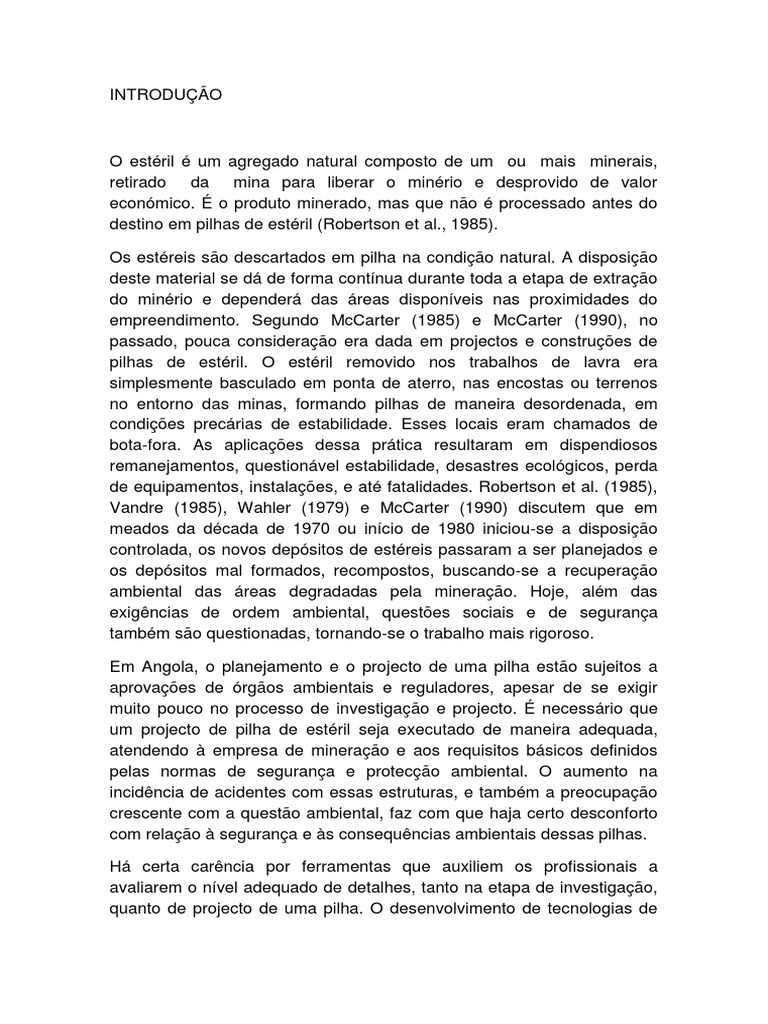 INTRODUÇÃO

O estéril é um agregado natural composto de um ou mais minerais, retirado da mina para liberar o minério e desprovido de valor económico. É o produto minerado, mas que não é processado antes do destino em pilhas de estéril (Robertson et al., 1985).

Os estéreis são descartados em pilha na condição natural. A disposição deste material se dá de forma contínua durante toda a etapa de extração do minério e dependerá das áreas disponíveis nas proximidades do empreendimento. Segundo McCarter (1985) e McCarter (1990), no passado, pouca consideração era dada em projectos e construções de pilhas de estéril. O estéril removido nos trabalhos de lavra era simplesmente basculado em ponta de aterro, nas encostas ou terrenos no entorno das minas, formando pilhas de maneira desordenada, em condições precárias de estabilidade. Esses locais eram chamados de bota-fora. As aplicações dessa prática resultaram em dispendiosos remanejamentos, questionável estabilidade, desastres ecológicos, perda de equipamentos, instalações, e até fatalidades. Robertson et al. (1985), Vandre (1985), Wahler (1979) e McCarter (1990) discutem que em meados da década de 1970 ou início de 1980 iniciou-se a disposição controlada, os novos depósitos de estéreis passaram a ser planejados e os depósitos mal formados, recompostos, buscando-se a recuperação ambiental das áreas degradadas pela mineração. Hoje, além das exigências de ordem ambiental, questões sociais e de segurança também são questionadas, tornando-se o trabalho mais rigoroso.

Em Angola, o planejamento e o projecto de uma pilha estão sujeitos a aprovações de órgãos ambientais e reguladores, apesar de se exigir muito pouco no processo de investigação e projecto. É necessário que um projecto de pilha de estéril seja executado de maneira adequada, atendendo à empresa de mineração e aos requisitos básicos definidos pelas normas de segurança e protecção ambiental. O aumento na incidência de acidentes com essas estruturas, e também a preocupação crescente com a questão ambiental, faz com que haja certo desconforto com relação à segurança e às consequências ambientais dessas pilhas.

Há certa carência por ferramentas que auxiliem os profissionais a avaliarem o nível adequado de detalhes, tanto na etapa de investigação, quanto de projecto de uma pilha. O desenvolvimento de tecnologias de